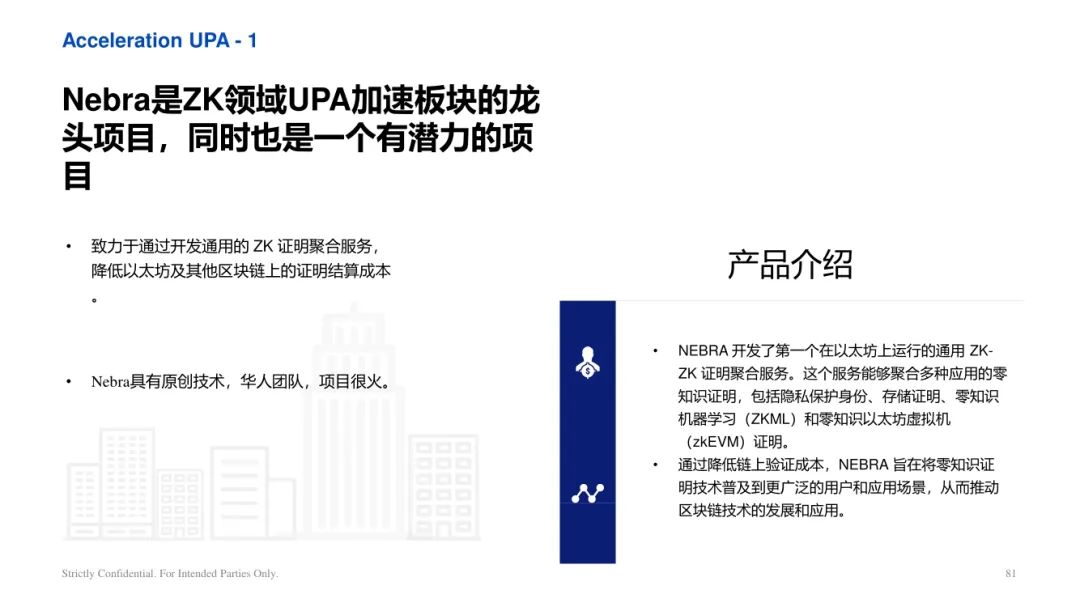 Acceleration UPA - 1

Nebra是ZK领域UPA加速板块的龙头项目，同时也是一个有潜力的项目

• 致力于通过开发通用的 ZK 证明聚合服务，降低以太坊及其他区块链上的证明结算成本。

• Nebra具有原创技术，华人团队，项目很火。

产品介绍

• NEBRA 开发了第一个在以太坊上运行的通用 ZK-ZK 证明聚合服务。这个服务能够聚合多种应用的零知识证明，包括隐私保护身份、存储证明、零知识机器学习（ZKML）和零知识以太坊虚拟机（zkEVM）证明。

• 通过降低链上验证成本，NEBRA 旨在将零知识证明技术普及到更广泛的用户和应用场景，从而推动区块链技术的发展和应用。

Strictly Confidential. For Intended Parties Only.

81